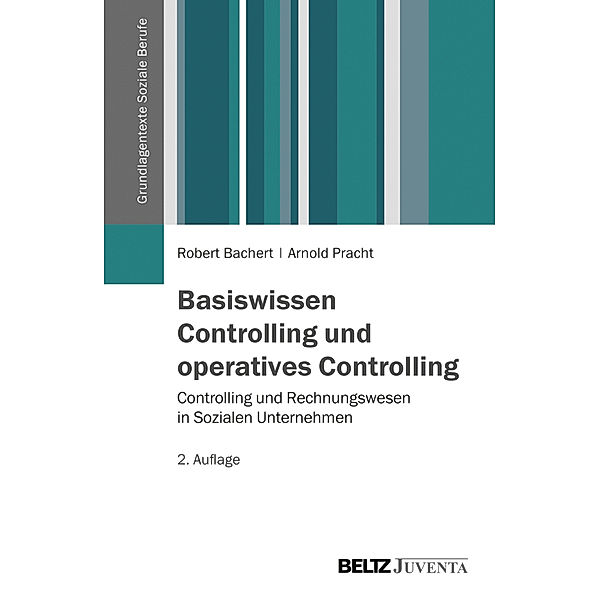 Grundlagentexte Soziale Berufe

Robert Bachert | Arnold Pracht

Basiswissen Controlling und operatives Controlling

Controlling und Rechnungswesen in Sozialen Unternehmen

2. Auflage

BELTZ JUVENTA